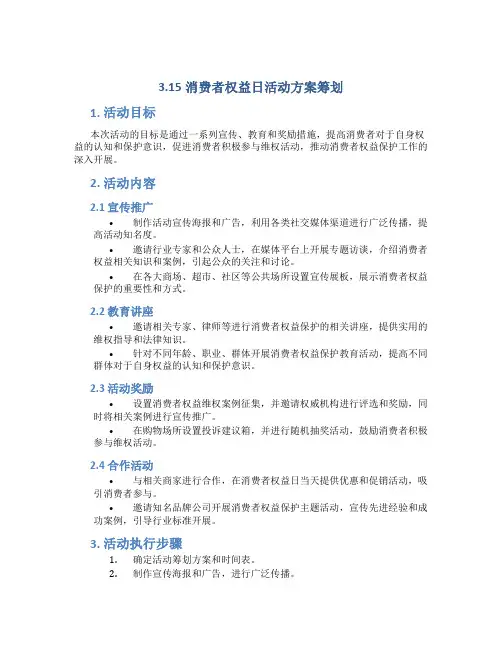 3.15 消费者权益日活动方案筹划

1. 活动目标

本次活动的目标是通过一系列宣传、教育和奖励措施，提高消费者对于自身权益的认知和保护意识，促进消费者积极参与维权活动，推动消费者权益保护工作的深入开展。

2. 活动内容

2.1 宣传推广

• 制作活动宣传海报和广告，利用各类社交媒体渠道进行广泛传播，提高活动知名度。

• 邀请行业专家和公众人士，在媒体平台上开展专题访谈，介绍消费者权益相关知识和案例，引起公众的关注和讨论。

• 在各大商场、超市、社区等公共场所设置宣传展板，展示消费者权益保护的重要性和方式。

2.2 教育讲座

• 邀请相关专家、律师等进行消费者权益保护的相关讲座，提供实用的维权指导和法律知识。

• 针对不同年龄、职业、群体开展消费者权益保护教育活动，提高不同群体对于自身权益的认知和保护意识。

2.3 活动奖励

• 设置消费者权益维权案例征集，并邀请权威机构进行评选和奖励，同时将相关案例进行宣传推广。

• 在购物场所设置投诉建议箱，并进行随机抽奖活动，鼓励消费者积极参与维权活动。

2.4 合作活动

• 与相关商家进行合作，在消费者权益日当天提供优惠和促销活动，吸引消费者参与。

• 邀请知名品牌公司开展消费者权益保护主题活动，宣传先进经验和成功案例，引导行业标准开展。

3. 活动执行步骤

1. 确定活动筹划方案和时间表。

2. 制作宣传海报和广告，进行广泛传播。